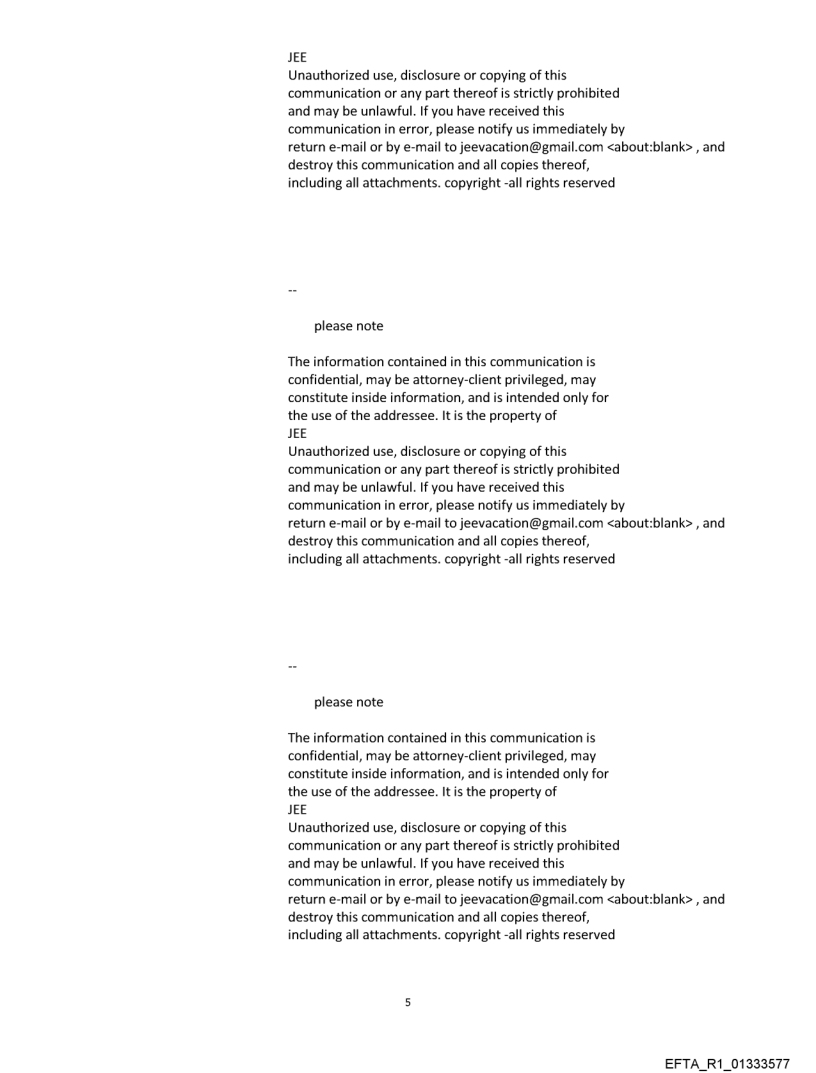 JEE
Unauthorized use, disclosure or copying of this communication or any part thereof is strictly prohibited and may be unlawful. If you have received this communication in error, please notify us immediately by return e-mail or by e-mail to jeevacation@gmail.com <about:blank> , and destroy this communication and all copies thereof, including all attachments. copyright -all rights reserved

--

please note

The information contained in this communication is confidential, may be attorney-client privileged, may constitute inside information, and is intended only for the use of the addressee. It is the property of
JEE
Unauthorized use, disclosure or copying of this communication or any part thereof is strictly prohibited and may be unlawful. If you have received this communication in error, please notify us immediately by return e-mail or by e-mail to jeevacation@gmail.com <about:blank> , and destroy this communication and all copies thereof, including all attachments. copyright -all rights reserved

--

please note

The information contained in this communication is confidential, may be attorney-client privileged, may constitute inside information, and is intended only for the use of the addressee. It is the property of
JEE
Unauthorized use, disclosure or copying of this communication or any part thereof is strictly prohibited and may be unlawful. If you have received this communication in error, please notify us immediately by return e-mail or by e-mail to jeevacation@gmail.com <about:blank> , and destroy this communication and all copies thereof, including all attachments. copyright -all rights reserved

5

EFTA_R1_01333577